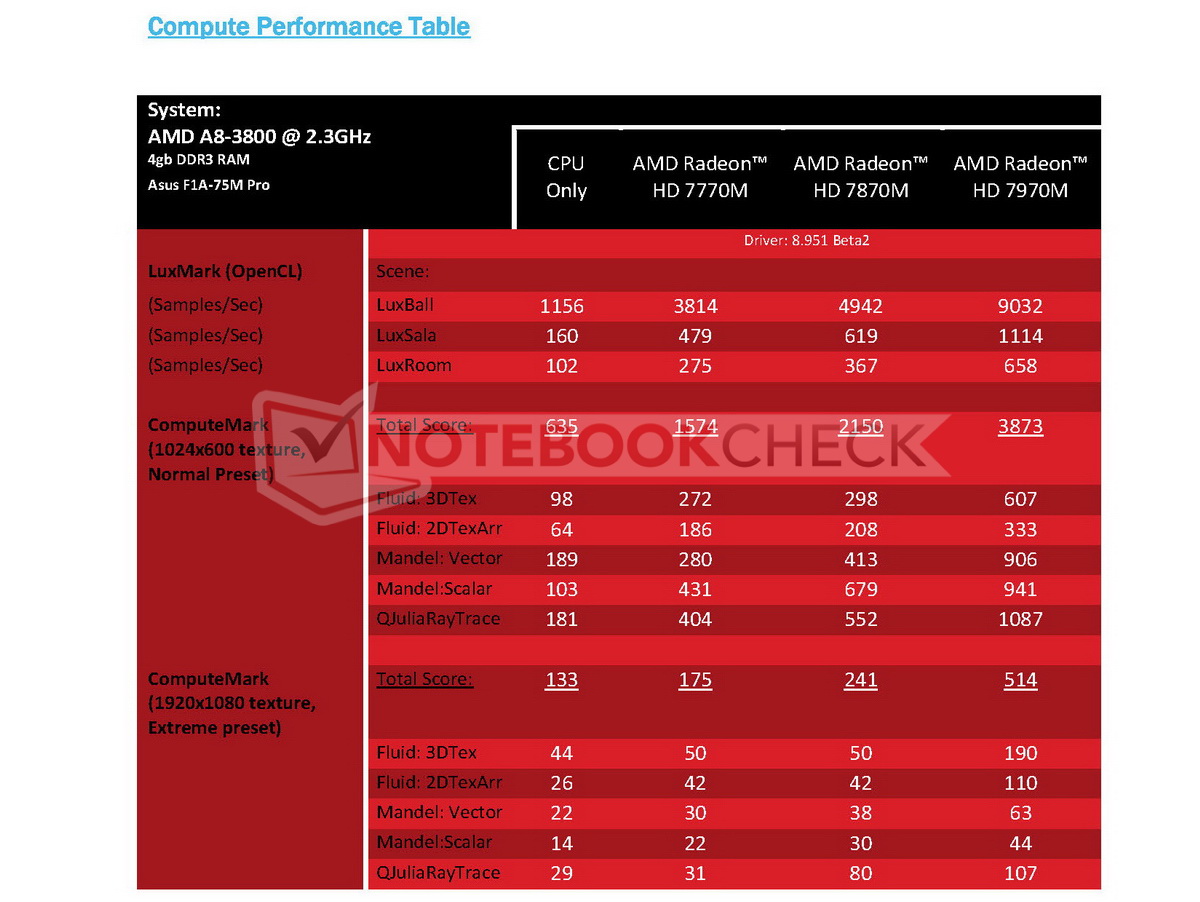 Compute Performance Table

| System: AMD A8-3800 @ 2.3GHz 4gb DDR3 RAM Asus F1A-75M Pro | | CPU Only | AMD Radeon™ HD 7770M | AMD Radeon™ HD 7870M | AMD Radeon™ HD 7970M |
|---|---|---|---|---|---|
| | Driver: 8.951 Beta2 | | | | |
| LuxMark (OpenCL) | Scene: | | | | |
| (Samples/Sec) | LuxBall | 1156 | 3814 | 4942 | 9032 |
| (Samples/Sec) | LuxSala | 160 | 479 | 619 | 1114 |
| (Samples/Sec) | LuxRoom | 102 | 275 | 367 | 658 |
| ComputeMark (1024x600 texture, Normal Preset) | Total Score: | 635 | 1574 | 2150 | 3873 |
| | Fluid: 3DTex | 98 | 272 | 298 | 607 |
| | Fluid: 2DTexArr | 64 | 186 | 208 | 333 |
| | Mandel: Vector | 189 | 280 | 413 | 906 |
| | Mandel:Scalar | 103 | 431 | 679 | 941 |
| | QJuliaRayTrace | 181 | 404 | 552 | 1087 |
| ComputeMark (1920x1080 texture, Extreme preset) | Total Score: | 133 | 175 | 241 | 514 |
| | Fluid: 3DTex | 44 | 50 | 50 | 190 |
| | Fluid: 2DTexArr | 26 | 42 | 42 | 110 |
| | Mandel: Vector | 22 | 30 | 38 | 63 |
| | Mandel:Scalar | 14 | 22 | 30 | 44 |
| | QJuliaRayTrace | 29 | 31 | 80 | 107 |

NOTEBOOKCHECK